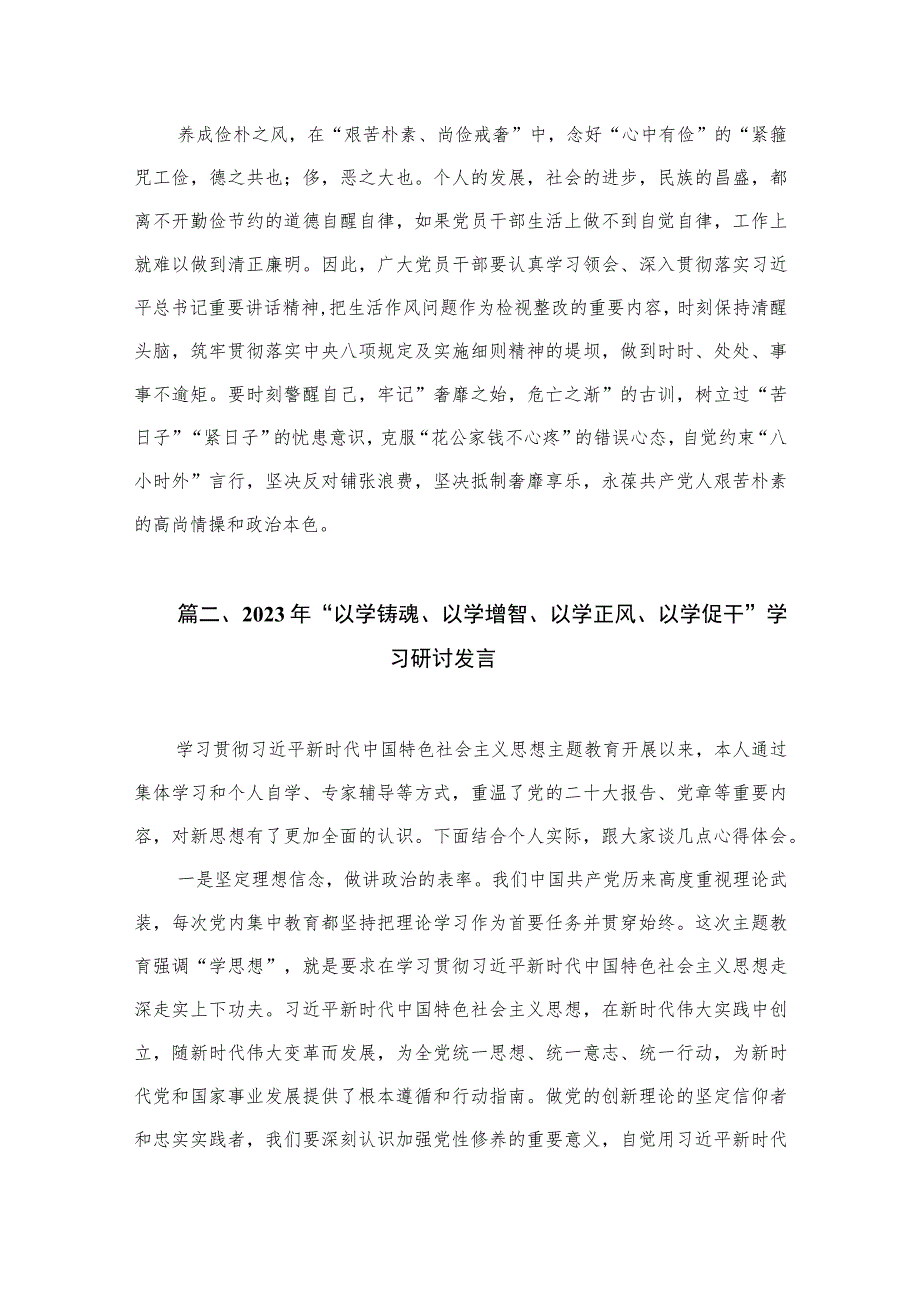 养成俭朴之风，在“艰苦朴素、尚俭戒奢”中，念好“心中有俭”的“紧箍咒工俭，德之共也；侈，恶之大也。个人的发展，社会的进步，民族的昌盛，都离不开勤俭节约的道德自醒自律，如果党员干部生活上做不到自觉自律，工作上就难以做到清正廉明。因此，广大党员干部要认真学习领会、深入贯彻落实习近平总书记重要讲话精神，把生活作风问题作为检视整改的重要内容，时刻保持清醒头脑，筑牢贯彻落实中央八项规定及实施细则精神的堤坝，做到时时、处处、事事不逾矩。要时刻警醒自己，牢记”奢靡之始，危亡之渐”的古训，树立过“苦日子”“紧日子”的忧患意识，克服“花公家钱不心疼”的错误心态，自觉约束“八小时外”言行，坚决反对铺张浪费，坚决抵制奢靡享乐，永葆共产党人艰苦朴素的高尚情操和政治本色。

篇二、2023年“以学铸魂、以学增智、以学正风、以学促干”学习研讨发言

学习贯彻习近平新时代中国特色社会主义思想主题教育开展以来，本人通过集体学习和个人自学、专家辅导等方式，重温了党的二十大报告、党章等重要内容，对新思想有了更加全面的认识。下面结合个人实际，跟大家谈几点心得体会。

一是坚定理想信念，做讲政治的表率。我们中国共产党历来高度重视理论武装，每次党内集中教育都坚持把理论学习作为首要任务并贯穿始终。这次主题教育强调“学思想”，就是要求在学习贯彻习近平新时代中国特色社会主义思想走深走实上下功夫。习近平新时代中国特色社会主义思想，在新时代伟大实践中创立，随新时代伟大变革而发展，为全党统一思想、统一意志、统一行动，为新时代党和国家事业发展提供了根本遵循和行动指南。做党的创新理论的坚定信仰者和忠实实践者，我们要深刻认识加强党性修养的重要意义，自觉用习近平新时代